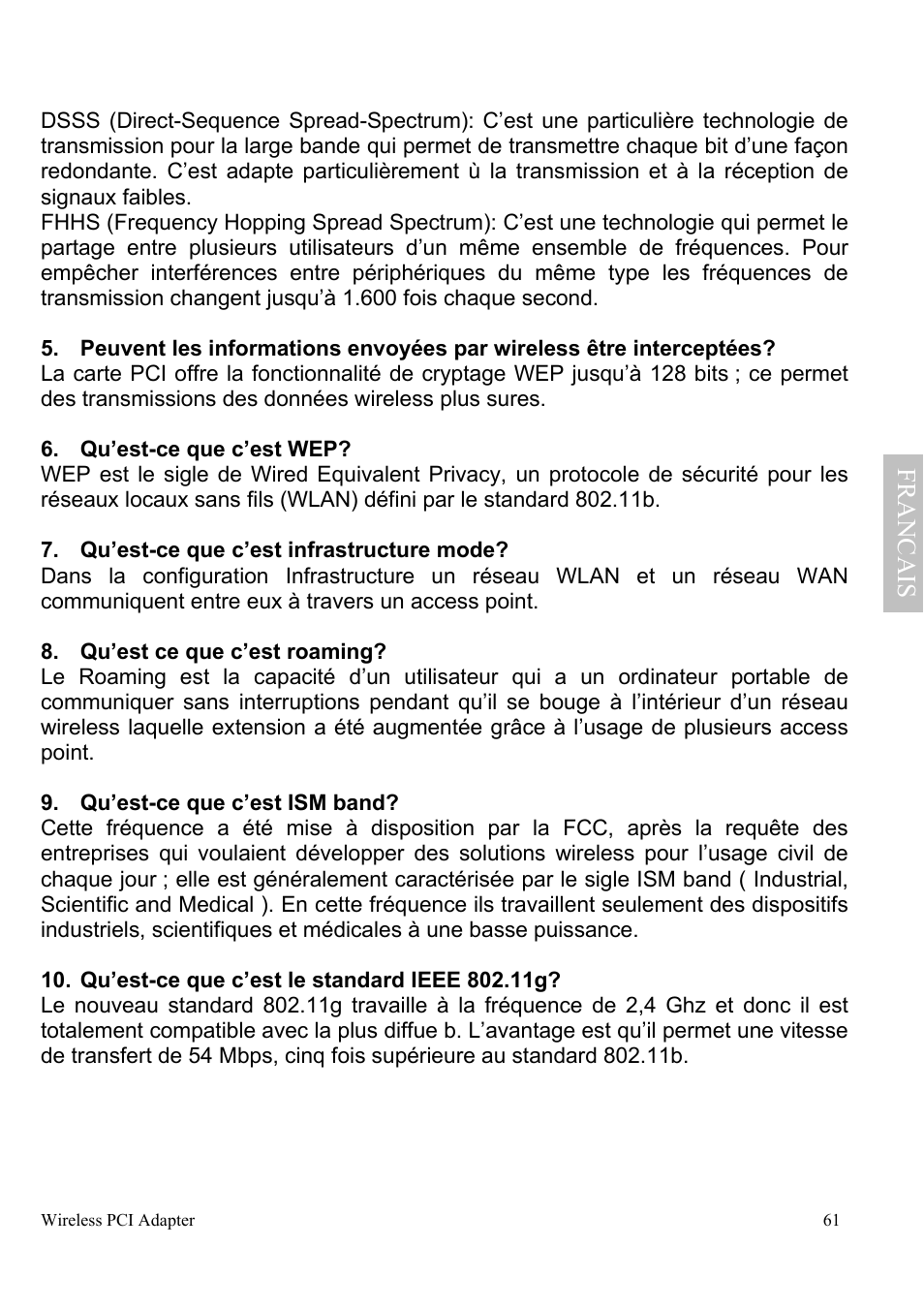 DSSS (Direct-Sequence Spread-Spectrum): C’est une particulière technologie de transmission pour la large bande qui permet de transmettre chaque bit d’une façon redondante. C’est adapte particulièrement ù la transmission et à la réception de signaux faibles.
FHHS (Frequency Hopping Spread Spectrum): C’est une technologie qui permet le partage entre plusieurs utilisateurs d’un même ensemble de fréquences. Pour empêcher interférences entre périphériques du même type les fréquences de transmission changent jusqu’à 1.600 fois chaque second.

5. Peuvent les informations envoyées par wireless être interceptées?
La carte PCI offre la fonctionnalité de cryptage WEP jusqu’à 128 bits ; ce permet des transmissions des données wireless plus sures.

6. Qu’est-ce que c’est WEP?
WEP est le sigle de Wired Equivalent Privacy, un protocole de sécurité pour les réseaux locaux sans fils (WLAN) défini par le standard 802.11b.

7. Qu’est-ce que c’est infrastructure mode?
Dans la configuration Infrastructure un réseau WLAN et un réseau WAN communiquent entre eux à travers un access point.

8. Qu’est ce que c’est roaming?
Le Roaming est la capacité d’un utilisateur qui a un ordinateur portable de communiquer sans interruptions pendant qu’il se bouge à l’intérieur d’un réseau wireless laquelle extension a été augmentée grâce à l’usage de plusieurs access point.

9. Qu’est-ce que c’est ISM band?
Cette fréquence a été mise à disposition par la FCC, après la requête des entreprises qui voulaient développer des solutions wireless pour l’usage civil de chaque jour ; elle est généralement caractérisée par le sigle ISM band ( Industrial, Scientific and Medical ). En cette fréquence ils travaillent seulement des dispositifs industriels, scientifiques et médicales à une basse puissance.

10. Qu’est-ce que c’est le standard IEEE 802.11g?
Le nouveau standard 802.11g travaille à la fréquence de 2,4 Ghz et donc il est totalement compatible avec la plus diffue b. L’avantage est qu’il permet une vitesse de transfert de 54 Mbps, cinq fois supérieure au standard 802.11b.

FRANCAIS

Wireless PCI Adapter 61